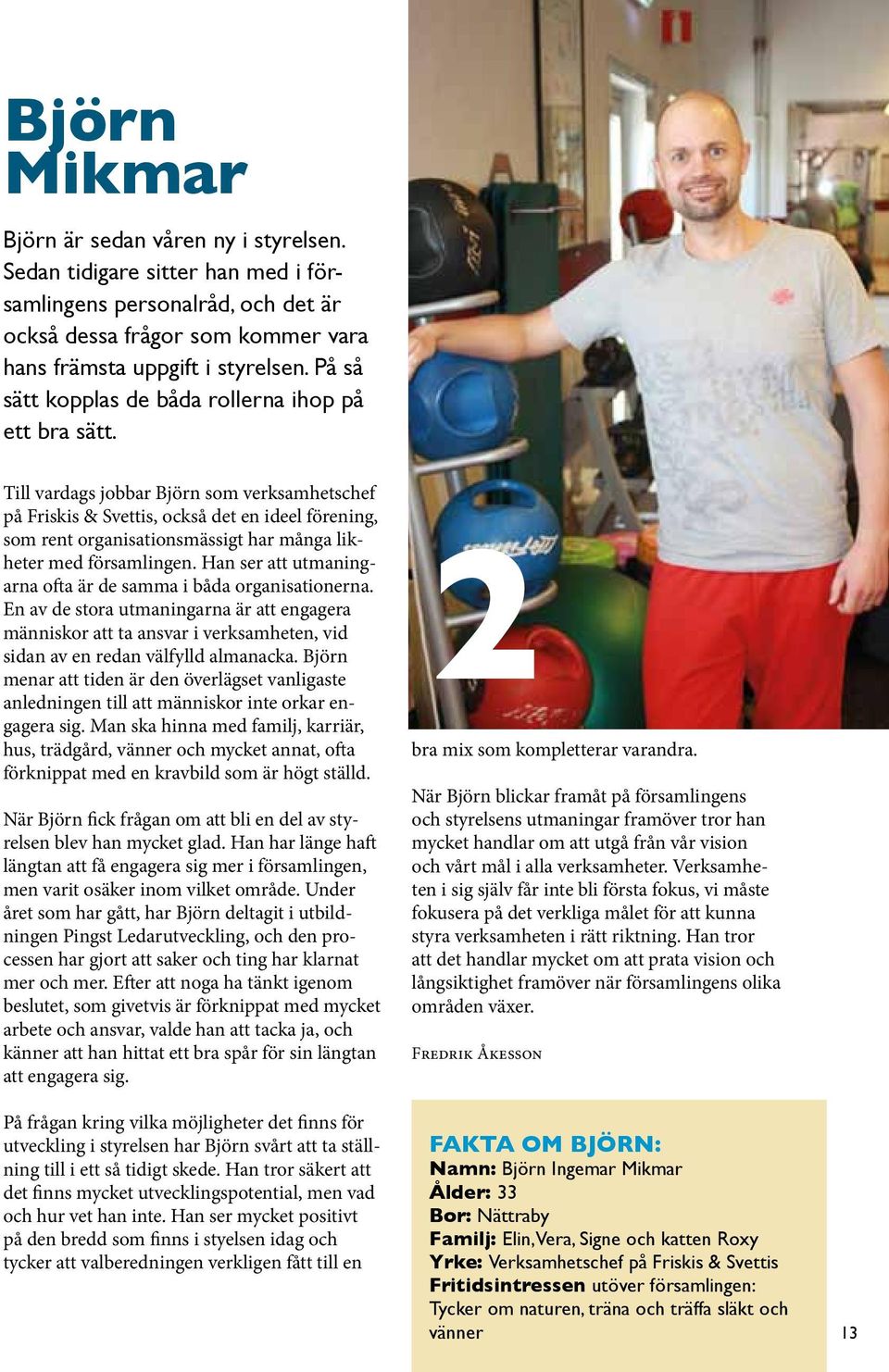 Björn Mikmar

Björn är sedan våren ny i styrelsen. Sedan tidigare sitter han med i församlingens personalråd, och det är också dessa frågor som kommer vara hans främsta uppgift i styrelsen. På så sätt kopplas de båda rollerna ihop på ett bra sätt.

Till vardags jobbar Björn som verksamhetschef på Friskis & Svettis, också det en ideel förening, som rent organisationsmässigt har många likheter med församlingen. Han ser att utmaningarna ofta är de samma i båda organisationerna. En av de stora utmaningarna är att engagera människor att ta ansvar i verksamheten, vid sidan av en redan välfylld almanacka. Björn menar att tiden är den överlägset vanligaste anledningen till att människor inte orkar engagera sig. Man ska hinna med familj, karriär, hus, trädgård, vänner och mycket annat, ofta förknippat med en kravbild som är högt ställd.

När Björn fick frågan om att bli en del av styrelsen blev han mycket glad. Han har länge haft längtan att få engagera sig mer i församlingen, men varit osäker inom vilket område. Under året som har gått, har Björn deltagit i utbildningen Pingst Ledarutveckling, och den processen har gjort att saker och ting har klarnat mer och mer. Efter att noga ha tänkt igenom beslutet, som givetvis är förknippat med mycket arbete och ansvar, valde han att tacka ja, och känner att han hittat ett bra spår för sin längtan att engagera sig.

På frågan kring vilka möjligheter det finns för utveckling i styrelsen har Björn svårt att ta ställning till i ett så tidigt skede. Han tror säkert att det finns mycket utvecklingspotential, men vad och hur vet han inte. Han ser mycket positivt på den bredd som finns i styelsen idag och tycker att valberedningen verkligen fått till en

2

bra mix som kompletterar varandra.

När Björn blickar framåt på församlingens och styrelsens utmaningar framöver tror han mycket handlar om att utgå från vår vision och vårt mål i alla verksamheter. Verksamheten i sig själv får inte bli första fokus, vi måste fokusera på det verkliga målet för att kunna styra verksamheten i rätt riktning. Han tror att det handlar mycket om att prata vision och långsiktighet framöver när församlingens olika områden växer.

Fredrik Åkesson

FAKTA OM BJÖRN:
Namn: Björn Ingemar Mikmar
Ålder: 33
Bor: Nättraby
Familj: Elin, Vera, Signe och katten Roxy
Yrke: Verksamhetschef på Friskis & Svettis
Fritidsintressen utöver församlingen: Tycker om naturen, träna och träffa släkt och vänner

13